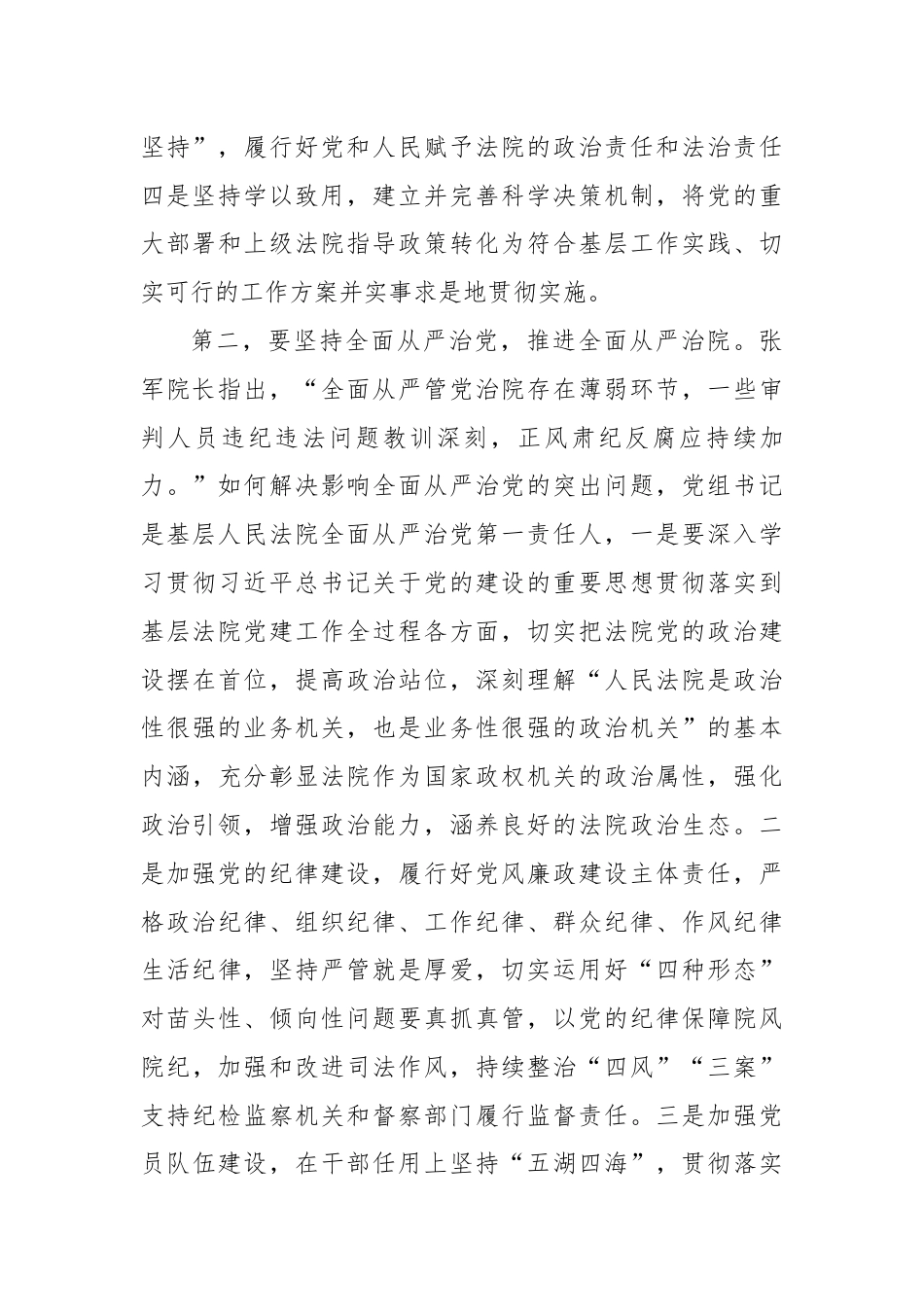 坚持”，履行好党和人民赋予法院的政治责任和法治责任四是坚持学以致用，建立并完善科学决策机制，将党的重大部署和上级法院指导政策转化为符合基层工作实践、切实可行的工作方案并实事求是地贯彻实施。

第二，要坚持全面从严治党，推进全面从严治院。张军院长指出，“全面从严管党治院存在薄弱环节，一些审判人员违纪违法问题教训深刻，正风肃纪反腐应持续加力。”如何解决影响全面从严治党的突出问题，党组书记是基层人民法院全面从严治党第一责任人，一是要深入学习贯彻习近平总书记关于党的建设的重要思想贯彻落实到基层法院党建工作全过程各方面，切实把法院党的政治建设摆在首位，提高政治站位，深刻理解“人民法院是政治性很强的业务机关，也是业务性很强的政治机关”的基本内涵，充分彰显法院作为国家政权机关的政治属性，强化政治引领，增强政治能力，涵养良好的法院政治生态。二是加强党的纪律建设，履行好党风廉政建设主体责任，严格政治纪律、组织纪律、工作纪律、群众纪律、作风纪律生活纪律，坚持严管就是厚爱，切实运用好“四种形态”对苗头性、倾向性问题要真抓真管，以党的纪律保障院风院纪，加强和改进司法作风，持续整治“四风”“三案”支持纪检监察机关和督察部门履行监督责任。三是加强党员队伍建设，在干部任用上坚持“五湖四海”，贯彻落实